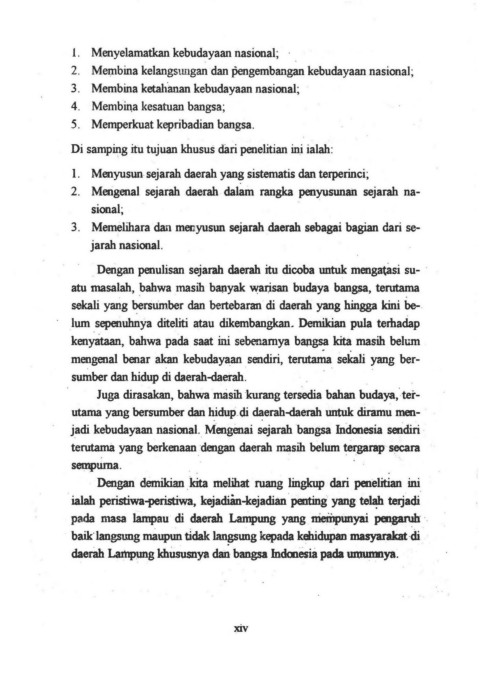 1. Menyelamatkan kebudayaan nasional;
2. Membina kelangsungan dan pengembangan kebudayaan nasional;
3. Membina ketahanan kebudayaan nasional;
4. Membina kesatuan bangsa;
5. Memperkuat kepribadian bangsa.

Di samping itu tujuan khusus dari penelitian ini ialah:

1. Menyusun sejarah daerah yang sistematis dan terperinci;
2. Mengenal sejarah daerah dalam rangka penyusunan sejarah nasional;
3. Memelihara dan menyusun sejarah daerah sebagai bagian dari sejarah nasional.

Dengan penulisan sejarah daerah itu dicoba untuk mengatasi suatu masalah, bahwa masih banyak warisan budaya bangsa, terutama sekali yang bersumber dan bertebaran di daerah yang hingga kini belum sepenuhnya diteliti atau dikembangkan. Demikian pula terhadap kenyataan, bahwa pada saat ini sebenarnya bangsa kita masih belum mengenal benar akan kebudayaan sendiri, terutama sekali yang bersumber dan hidup di daerah-daerah.

Juga dirasakan, bahwa masih kurang tersedia bahan budaya, terutama yang bersumber dan hidup di daerah-daerah untuk diramu menjadi kebudayaan nasional. Mengenai sejarah bangsa Indonesia sendiri terutama yang berkenaan dengan daerah masih belum tergarap secara sempurna.

Dengan demikian kita melihat ruang lingkup dari penelitian ini ialah peristiwa-peristiwa, kejadian-kejadian penting yang telah terjadi pada masa lampau di daerah Lampung yang mempunyai pengaruh baik langsung maupun tidak langsung kepada kehidupan masyarakat di daerah Lampung khususnya dan bangsa Indonesia pada umumnya.

xiv